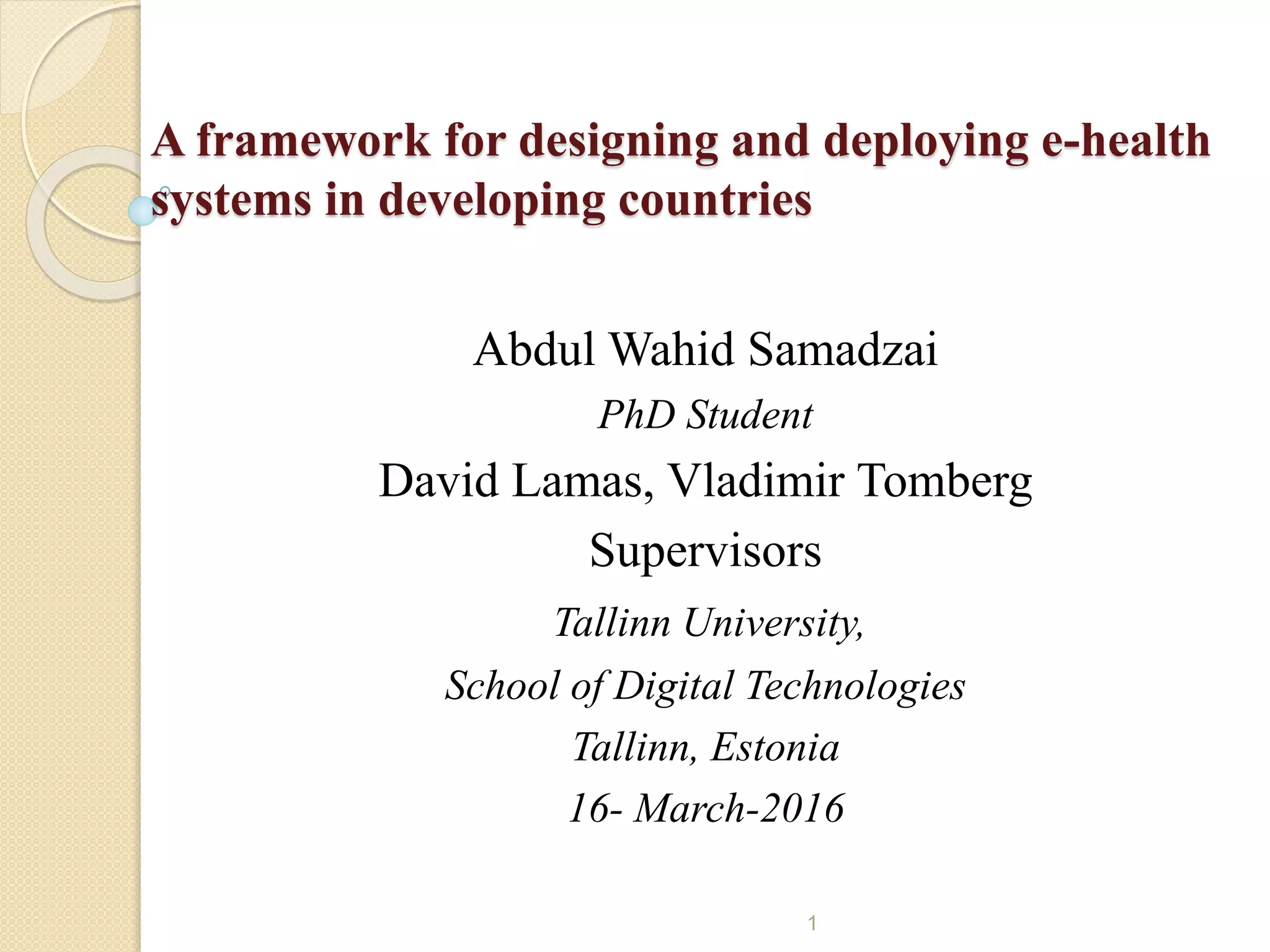 A framework for designing and deploying e-health systems in developing countries

Abdul Wahid Samadzai

PhD Student

David Lamas, Vladimir Tomberg

Supervisors

Tallinn University,

School of Digital Technologies

Tallinn, Estonia

16- March-2016

1